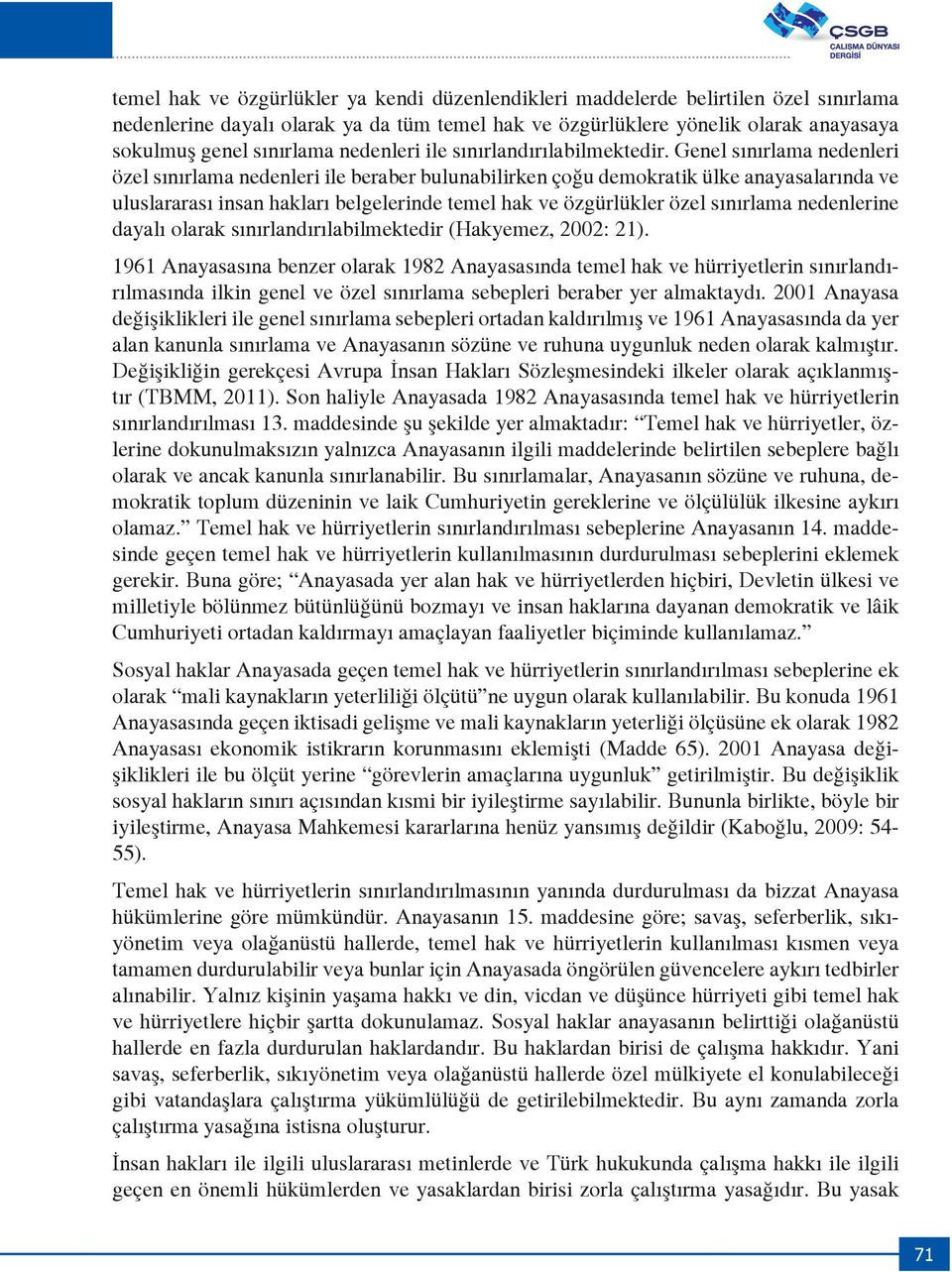 ÇSGB
ÇALIŞMA DÜNYASI DERGİSİ

temel hak ve özgürlükler ya kendi düzenlendikleri maddelerde belirtilen özel sınırlama nedenlerine dayalı olarak ya da tüm temel hak ve özgürlüklere yönelik olarak anayasaya sokulmuş genel sınırlama nedenleri ile sınırlandırılabilmektedir. Genel sınırlama nedenleri özel sınırlama nedenleri ile beraber bulunabilirken çoğu demokratik ülke anayasalarında ve uluslararası insan hakları belgelerinde temel hak ve özgürlükler özel sınırlama nedenlerine dayalı olarak sınırlandırılabilmektedir (Hakyemez, 2002: 21).

1961 Anayasasına benzer olarak 1982 Anayasasında temel hak ve hürriyetlerin sınırlandırılmasında ilkin genel ve özel sınırlama sebepleri beraber yer almaktaydı. 2001 Anayasa değişiklikleri ile genel sınırlama sebepleri ortadan kaldırılmış ve 1961 Anayasasında da yer alan kanunla sınırlama ve Anayasanın sözüne ve ruhuna uygunluk neden olarak kalmıştır. Değişikliğin gerekçesi Avrupa İnsan Hakları Sözleşmesindeki ilkeler olarak açıklanmıştır (TBMM, 2011). Son haliyle Anayasada 1982 Anayasasında temel hak ve hürriyetlerin sınırlandırılması 13. maddesinde şu şekilde yer almaktadır: “Temel hak ve hürriyetler, özlerine dokunulmaksızın yalnızca Anayasanın ilgili maddelerinde belirtilen sebeplere bağlı olarak ve ancak kanunla sınırlanabilir. Bu sınırlamalar, Anayasanın sözüne ve ruhuna, demokratik toplum düzeninin ve laik Cumhuriyetin gereklerine ve ölçülülük ilkesine aykırı olamaz.” Temel hak ve hürriyetlerin sınırlandırılması sebeplerine Anayasanın 14. maddesinde geçen temel hak ve hürriyetlerin kullanılmasının durdurulması sebeplerini eklemek gerekir. Buna göre; “Anayasada yer alan hak ve hürriyetlerden hiçbiri, Devletin ülkesi ve milletiyle bölünmez bütünlüğünü bozmayı ve insan haklarına dayanan demokratik ve lâik Cumhuriyeti ortadan kaldırmayı amaçlayan faaliyetler biçiminde kullanılamaz.”

Sosyal haklar Anayasada geçen temel hak ve hürriyetlerin sınırlandırılması sebeplerine ek olarak “mali kaynakların yeterliliği ölçütü”ne uygun olarak kullanılabilir. Bu konuda 1961 Anayasasında geçen iktisadi gelişme ve mali kaynakların yeterliği ölçüsüne ek olarak 1982 Anayasası ekonomik istikrarın korunmasını eklemişti (Madde 65). 2001 Anayasa değişiklikleri ile bu ölçüt yerine “görevlerin amaçlarına uygunluk” getirilmiştir. Bu değişiklik sosyal hakların sınırı açısından kısmi bir iyileştirme sayılabilir. Bununla birlikte, böyle bir iyileştirme, Anayasa Mahkemesi kararlarına henüz yansımış değildir (Kaboğlu, 2009: 54-55).

Temel hak ve hürriyetlerin sınırlandırılmasının yanında durdurulması da bizzat Anayasa hükümlerine göre mümkündür. Anayasanın 15. maddesine göre; savaş, seferberlik, sıkıyönetim veya olağanüstü hallerde, temel hak ve hürriyetlerin kullanılması kısmen veya tamamen durdurulabilir veya bunlar için Anayasada öngörülen güvencelere aykırı tedbirler alınabilir. Yalnız kişinin yaşama hakkı ve din, vicdan ve düşünce hürriyeti gibi temel hak ve hürriyetlere hiçbir şartta dokunulamaz. Sosyal haklar anayasanın belirttiği olağanüstü hallerde en fazla durdurulan haklardandır. Bu haklardan birisi de çalışma hakkıdır. Yani savaş, seferberlik, sıkıyönetim veya olağanüstü hallerde özel mülkiyete el konulabileceği gibi vatandaşlara çalıştırma yükümlülüğü de getirilebilmektedir. Bu aynı zamanda zorla çalıştırma yasağına istisna oluşturur.

İnsan hakları ile ilgili uluslararası metinlerde ve Türk hukukunda çalışma hakkı ile ilgili geçen en önemli hükümlerden ve yasaklardan birisi zorla çalıştırma yasağıdır. Bu yasak

71